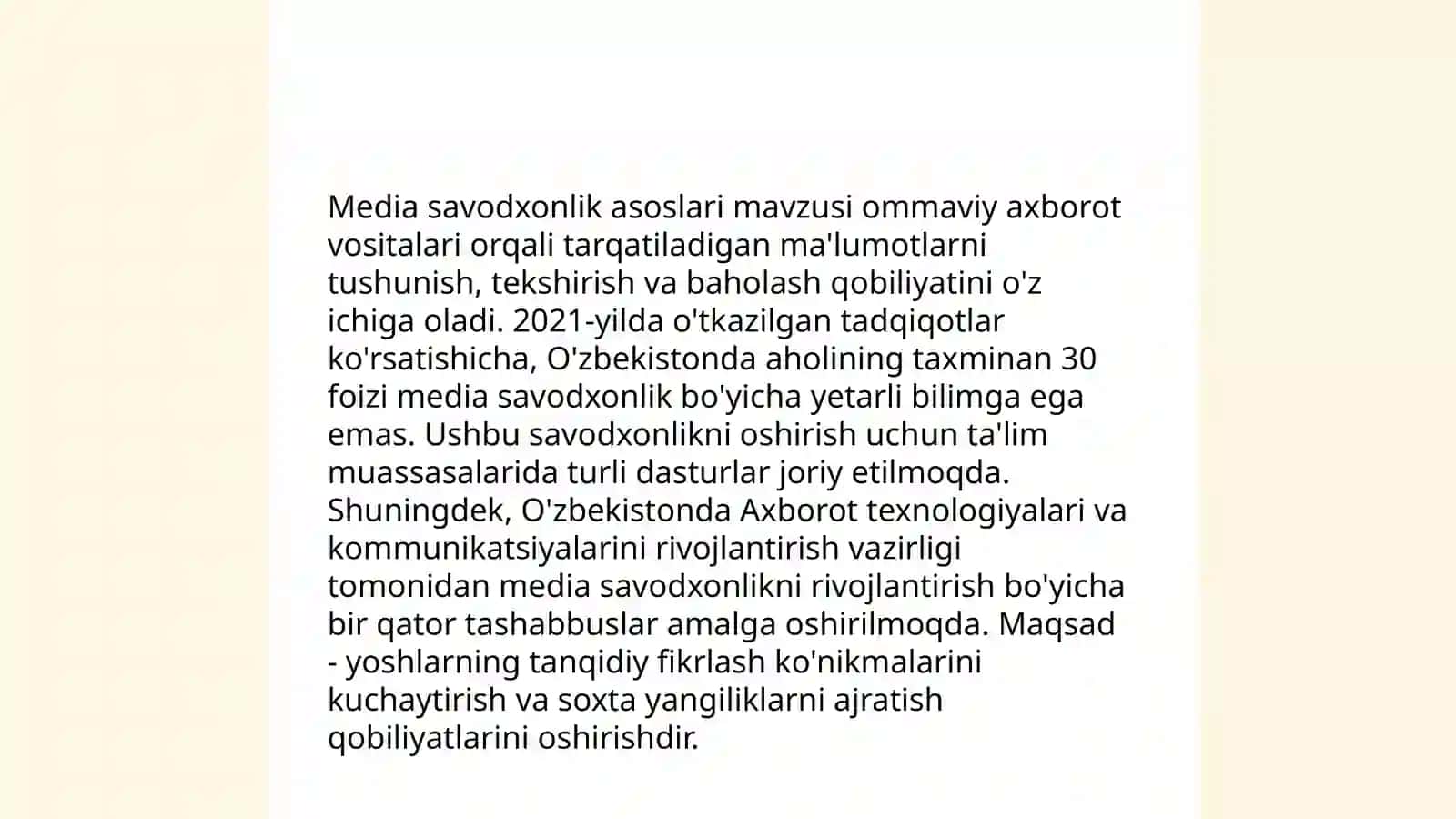 Media savodxonlik asoslari mavzusi ommaviy axborot vositalari orqali tarqatiladigan ma'lumotlarni tushunish, tekshirish va baholash qobiliyatini o'z ichiga oladi. 2021-yilda o'tkazilgan tadqiqotlar ko'rsatishicha, O'zbekistonda aholining taxminan 30 foizi media savodxonlik bo'yicha yetarli bilimga ega emas. Ushbu savodxonlikni oshirish uchun ta'lim muassasalarida turli dasturlar joriy etilmoqda. Shuningdek, O'zbekistonda Axborot texnologiyalari va kommunikatsiyalarini rivojlantirish vazirligi tomonidan media savodxonlikni rivojlantirish bo'yicha bir qator tashabbuslar amalga oshirilmoqda. Maqsad - yoshlarning tanqidiy fikrlash ko'nikmalarini kuchaytirish va soxta yangiliklarni ajratish qobiliyatlarini oshirishdir.